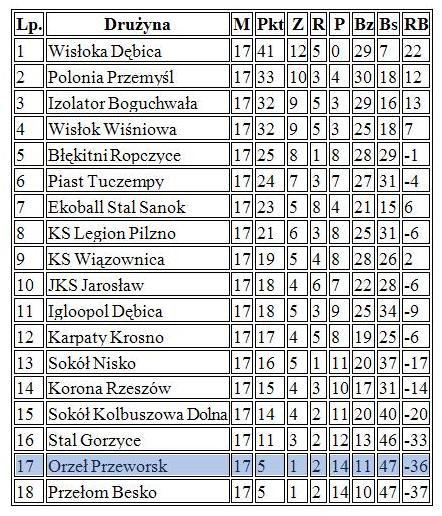 | Lp. | Drużyna | M | Pkt | Z | R | P | Bz | Bs | RB |
|---|---|---|---|---|---|---|---|---|---|
| 1 | Wisłoka Dębica | 17 | 41 | 12 | 5 | 0 | 29 | 7 | 22 |
| 2 | Polonia Przemyśl | 17 | 33 | 10 | 3 | 4 | 30 | 18 | 12 |
| 3 | Izolator Boguchwała | 17 | 32 | 9 | 5 | 3 | 29 | 16 | 13 |
| 4 | Wisłok Wiśniowa | 17 | 32 | 9 | 5 | 3 | 25 | 18 | 7 |
| 5 | Błękitni Ropczyce | 17 | 25 | 8 | 1 | 8 | 28 | 29 | -1 |
| 6 | Piast Tuczempy | 17 | 24 | 7 | 3 | 7 | 27 | 31 | -4 |
| 7 | Ekoball Stal Sanok | 17 | 23 | 5 | 8 | 4 | 21 | 15 | 6 |
| 8 | KS Legion Pilzno | 17 | 21 | 6 | 3 | 8 | 25 | 31 | -6 |
| 9 | KS Wiązownica | 17 | 19 | 5 | 4 | 8 | 28 | 26 | 2 |
| 10 | JKS Jarosław | 17 | 18 | 4 | 6 | 7 | 22 | 28 | -6 |
| 11 | Igloopol Dębica | 17 | 18 | 5 | 3 | 9 | 25 | 34 | -9 |
| 12 | Karpaty Krosno | 17 | 17 | 4 | 5 | 8 | 19 | 25 | -6 |
| 13 | Sokół Nisko | 17 | 16 | 5 | 1 | 11 | 20 | 37 | -17 |
| 14 | Korona Rzeszów | 17 | 15 | 4 | 3 | 10 | 17 | 31 | -14 |
| 15 | Sokół Kolbuszowa Dolna | 17 | 14 | 4 | 2 | 11 | 20 | 40 | -20 |
| 16 | Stal Gorzyce | 17 | 11 | 3 | 2 | 12 | 13 | 46 | -33 |
| 17 | Orzeł Przeworsk | 17 | 5 | 1 | 2 | 14 | 11 | 47 | -36 |
| 18 | Przełom Besko | 17 | 5 | 1 | 2 | 14 | 10 | 47 | -37 |